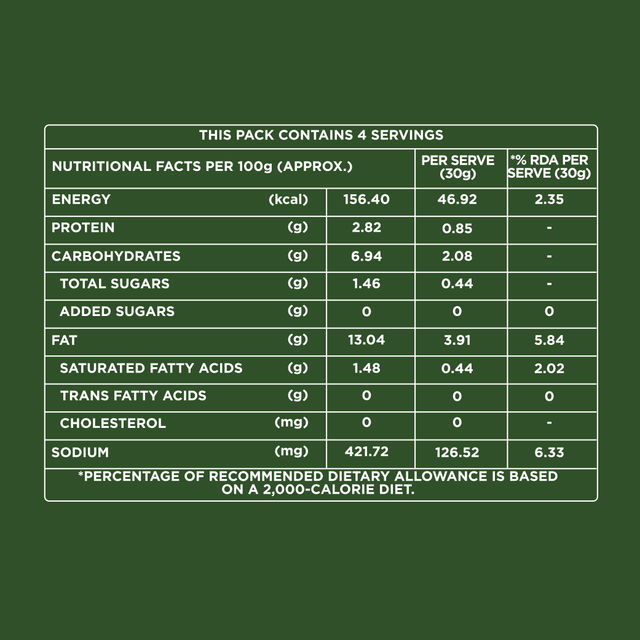 THIS PACK CONTAINS 4 SERVINGS

| NUTRITIONAL FACTS PER 100g (APPROX.) | | | PER SERVE (30g) | *% RDA PER SERVE (30g) |
|---|---|---|---|---|
| ENERGY | (kcal) | 156.40 | 46.92 | 2.35 |
| PROTEIN | (g) | 2.82 | 0.85 | - |
| CARBOHYDRATES | (g) | 6.94 | 2.08 | - |
| TOTAL SUGARS | (g) | 1.46 | 0.44 | - |
| ADDED SUGARS | (g) | 0 | 0 | 0 |
| FAT | (g) | 13.04 | 3.91 | 5.84 |
| SATURATED FATTY ACIDS | (g) | 1.48 | 0.44 | 2.02 |
| TRANS FATTY ACIDS | (g) | 0 | 0 | 0 |
| CHOLESTEROL | (mg) | 0 | 0 | - |
| SODIUM | (mg) | 421.72 | 126.52 | 6.33 |

*PERCENTAGE OF RECOMMENDED DIETARY ALLOWANCE IS BASED ON A 2,000-CALORIE DIET.